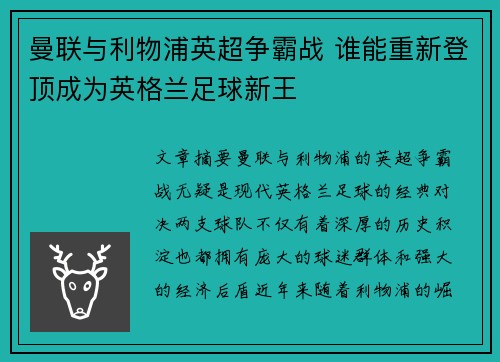 曼联与利物浦英超争霸战 谁能重新登顶成为英格兰足球新王

文章摘要曼联与利物浦的英超争霸战无疑是现代英格兰足球的经典对决两支球队不仅有着深厚的历史积淀也都拥有庞大的球迷群体和强大的经济后盾近年来随着利物浦的崛